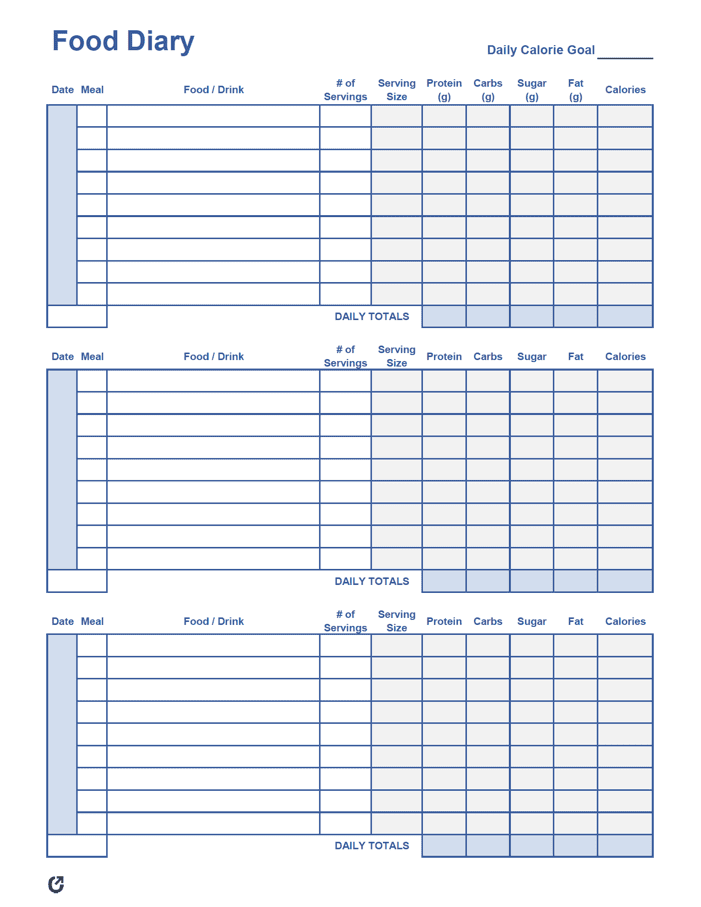 Food Diary

Daily Calorie Goal _______

| Date | Meal | Food / Drink | # of Servings | Serving Size | Protein (g) | Carbs (g) | Sugar (g) | Fat (g) | Calories |
|---|---|---|---|---|---|---|---|---|---|
| | | | | | | | | | |
| | | | | | | | | | |
| | | | | | | | | | |
| | | | | | | | | | |
| | | | | | | | | | |
| | | | | | | | | | |
| | | | | | | | | | |
| | | | | | | | | | |
| | | | | | | | | | |
| | | DAILY TOTALS | | | | | | | |

| Date | Meal | Food / Drink | # of Servings | Serving Size | Protein | Carbs | Sugar | Fat | Calories |
|---|---|---|---|---|---|---|---|---|---|
| | | | | | | | | | |
| | | | | | | | | | |
| | | | | | | | | | |
| | | | | | | | | | |
| | | | | | | | | | |
| | | | | | | | | | |
| | | | | | | | | | |
| | | | | | | | | | |
| | | | | | | | | | |
| | | DAILY TOTALS | | | | | | | |

| Date | Meal | Food / Drink | # of Servings | Serving Size | Protein | Carbs | Sugar | Fat | Calories |
|---|---|---|---|---|---|---|---|---|---|
| | | | | | | | | | |
| | | | | | | | | | |
| | | | | | | | | | |
| | | | | | | | | | |
| | | | | | | | | | |
| | | | | | | | | | |
| | | | | | | | | | |
| | | | | | | | | | |
| | | | | | | | | | |
| | | DAILY TOTALS | | | | | | | |